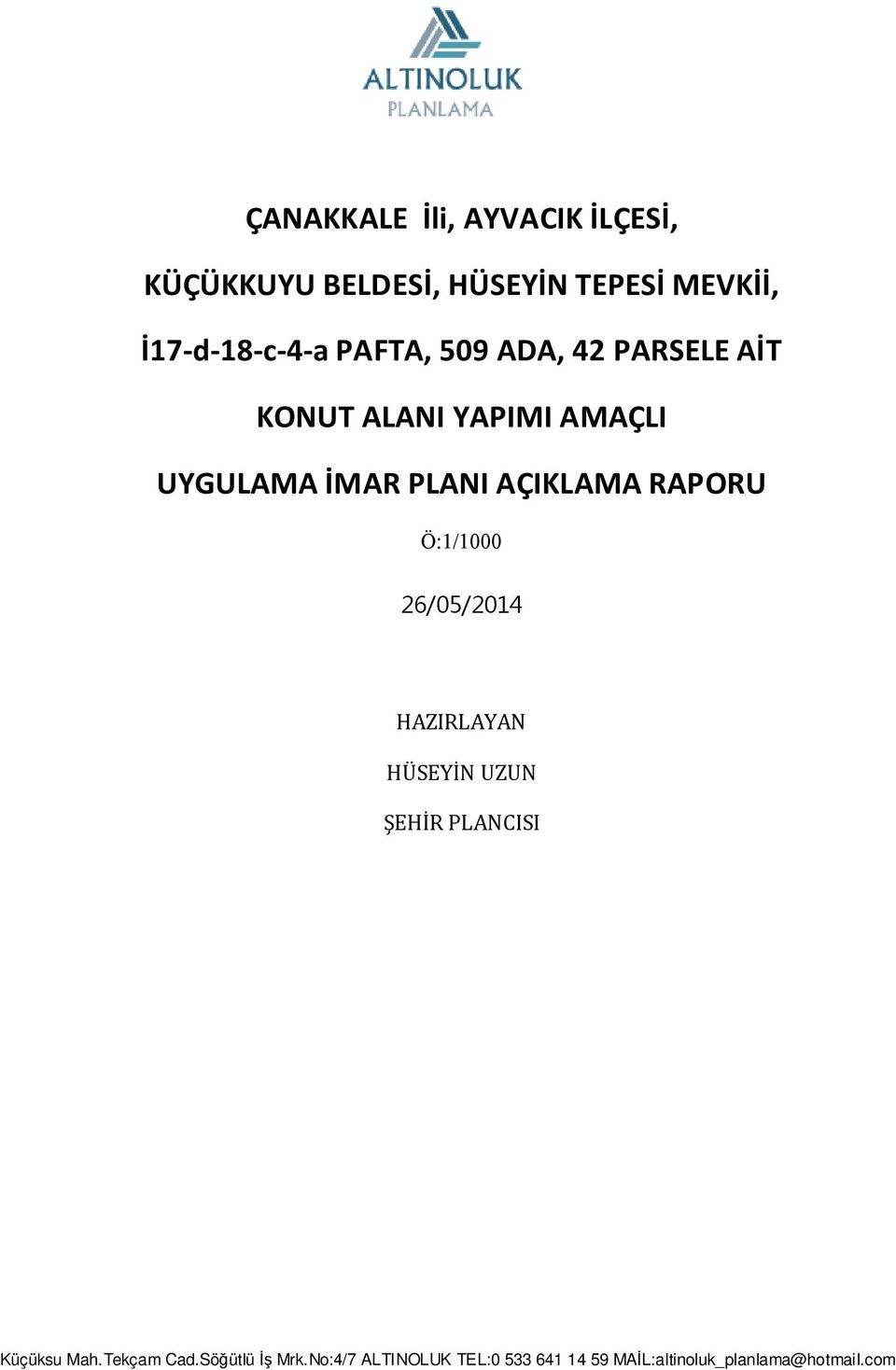 ALTINOLUK
PLANLAMA

ÇANAKKALE İli, AYVACIK İLÇESİ,

KÜÇÜKKUYU BELDESİ, HÜSEYİN TEPESİ MEVKİİ,

İ17-d-18-c-4-a PAFTA, 509 ADA, 42 PARSELE AİT

KONUT ALANI YAPIMI AMAÇLI

UYGULAMA İMAR PLANI AÇIKLAMA RAPORU

Ö:1/1000

26/05/2014

HAZIRLAYAN

HÜSEYİN UZUN

ŞEHİR PLANCISI

Küçüksu Mah.Tekçam Cad.Söğütlü İş Mrk.No:4/7 ALTINOLUK TEL:0 533 641 14 59 MAİL:altinoluk_planlama@hotmail.com